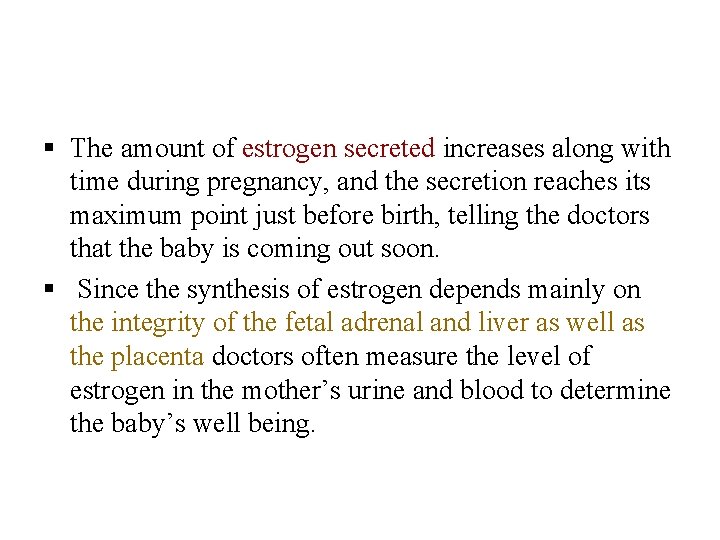 ▪ The amount of estrogen secreted increases along with time during pregnancy, and the secretion reaches its maximum point just before birth, telling the doctors that the baby is coming out soon.

▪ Since the synthesis of estrogen depends mainly on the integrity of the fetal adrenal and liver as well as the placenta doctors often measure the level of estrogen in the mother's urine and blood to determine the baby's well being.